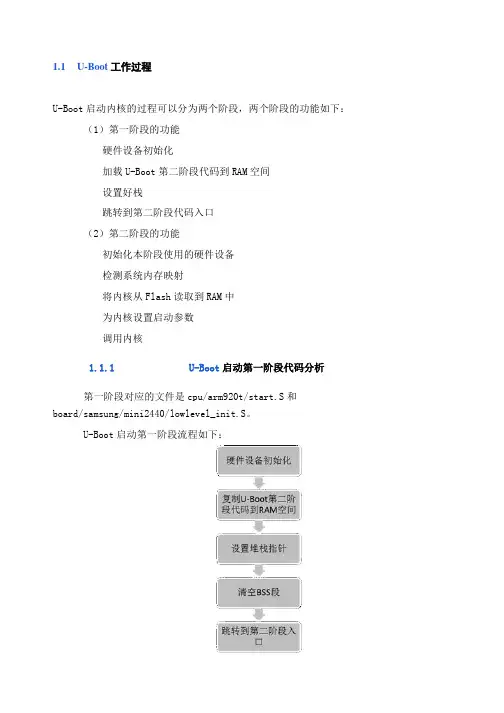 1.1 U-Boot 工作过程

U-Boot 启动内核的过程可以分为两个阶段，两个阶段的功能如下：

（1）第一阶段的功能

硬件设备初始化

加载 U-Boot 第二阶段代码到 RAM 空间

设置好栈

跳转到第二阶段代码入口

（2）第二阶段的功能

初始化本阶段使用的硬件设备

检测系统内存映射

将内核从 Flash 读取到 RAM 中

为内核设置启动参数

调用内核

1.1.1 U-Boot 启动第一阶段代码分析

第一阶段对应的文件是 cpu/arm920t/start.S 和 board/samsung/mini2440/lowlevel_init.S。

U-Boot 启动第一阶段流程如下：

硬件设备初始化

复制U-Boot第二阶段代码到RAM空间

设置堆栈指针

清空BSS段

跳转到第二阶段入口